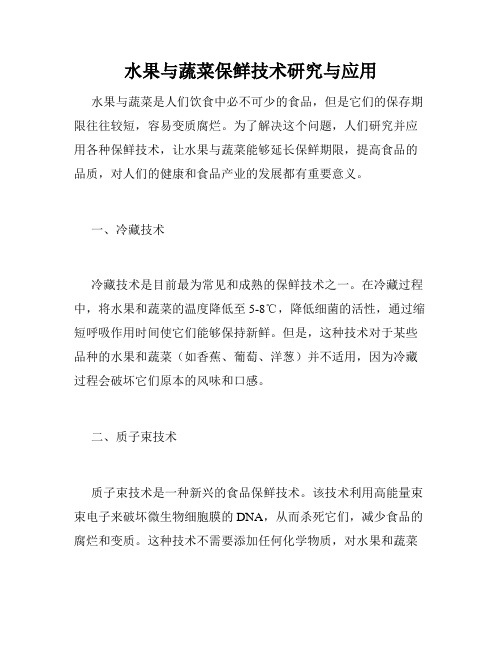 水果与蔬菜保鲜技术研究与应用

水果与蔬菜是人们饮食中必不可少的食品，但是它们的保存期限往往较短，容易变质腐烂。为了解决这个问题，人们研究并应用各种保鲜技术，让水果与蔬菜能够延长保鲜期限，提高食品的品质，对人们的健康和食品产业的发展都有重要意义。

一、冷藏技术

冷藏技术是目前最为常见和成熟的保鲜技术之一。在冷藏过程中，将水果和蔬菜的温度降低至 5-8℃，降低细菌的活性，通过缩短呼吸作用时间使它们能够保持新鲜。但是，这种技术对于某些品种的水果和蔬菜（如香蕉、葡萄、洋葱）并不适用，因为冷藏过程会破坏它们原本的风味和口感。

二、质子束技术

质子束技术是一种新兴的食品保鲜技术。该技术利用高能量束束电子来破坏微生物细胞膜的 DNA，从而杀死它们，减少食品的腐烂和变质。这种技术不需要添加任何化学物质，对水果和蔬菜